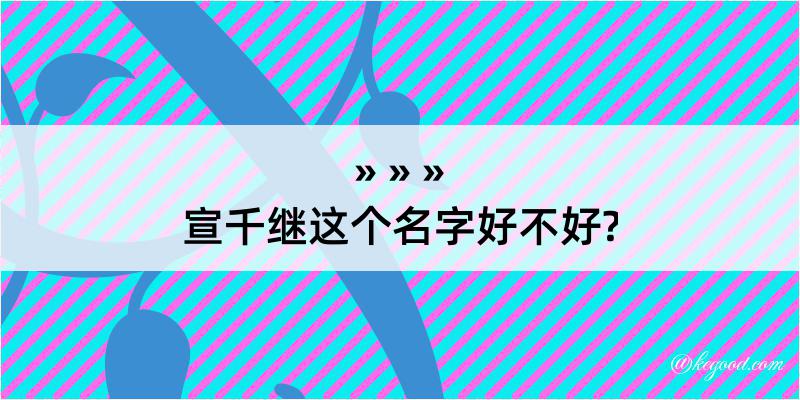 » » »
宣千继这个名字好不好?

@kegood.com